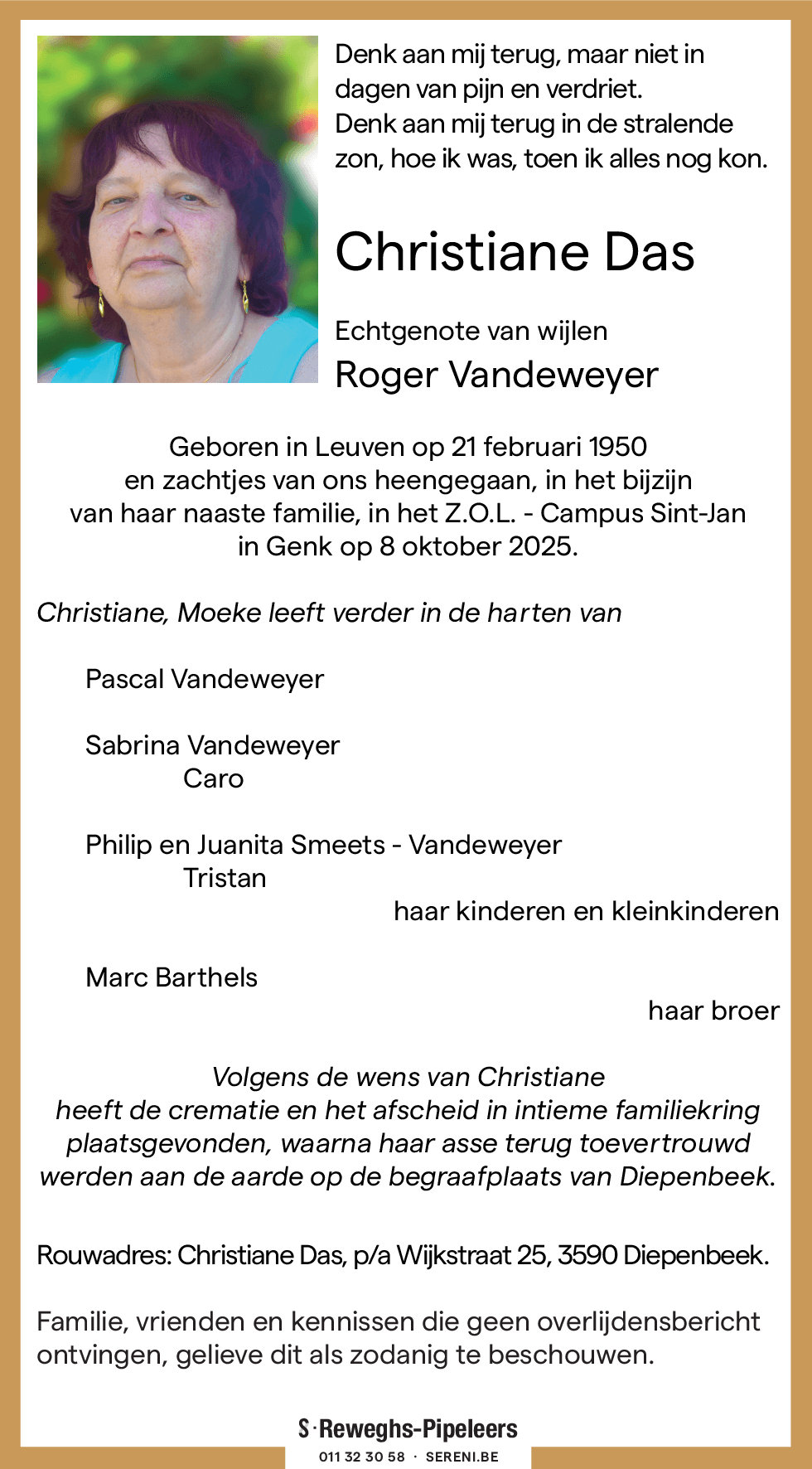 Denk aan mij terug, maar niet in dagen van pijn en verdriet.
Denk aan mij terug in de stralende zon, hoe ik was, toen ik alles nog kon.

Christiane Das

Echtgenote van wijlen
Roger Vandeweyer

Geboren in Leuven op 21 februari 1950
en zachtjes van ons heengegaan, in het bijzijn van haar naaste familie, in het Z.O.L. - Campus Sint-Jan in Genk op 8 oktober 2025.

Christiane, Moeke leeft verder in de harten van

Pascal Vandeweyer

Sabrina Vandeweyer
Caro

Philip en Juanita Smeets - Vandeweyer
Tristan
haar kinderen en kleinkinderen

Marc Barthels
haar broer

Volgens de wens van Christiane
heeft de crematie en het afscheid in intieme familiekring plaatsgevonden, waarna haar asse terug toevertrouwd werden aan de aarde op de begraafplaats van Diepenbeek.

Rouwadres: Christiane Das, p/a Wijkstraat 25, 3590 Diepenbeek.

Familie, vrienden en kennissen die geen overlijdensbericht ontvingen, gelieve dit als zodanig te beschouwen.

S·Reweghs-Pipeleers
011 32 30 58 · SERENI.BE